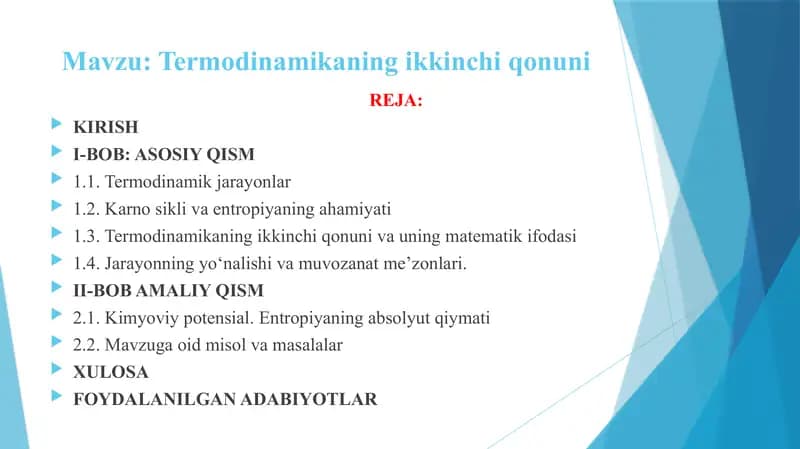 Mavzu: Termodinamikaning ikkinchi qonuni

REJA:

KIRISH

I-BOB: ASOSIY QISM

1.1. Termodinamik jarayonlar

1.2. Karno sikli va entropiyaning ahamiyati

1.3. Termodinamikaning ikkinchi qonuni va uning matematik ifodasi

1.4. Jarayonning yo‘nalishi va muvozanat me’zonlari.

II-BOB AMALIY QISM

2.1. Kimyoviy potensial. Entropiyaning absolyut qiymati

2.2. Mavzuga oid misol va masalalar

XULOSA

FOYDALANILGAN ADABIYOTLAR